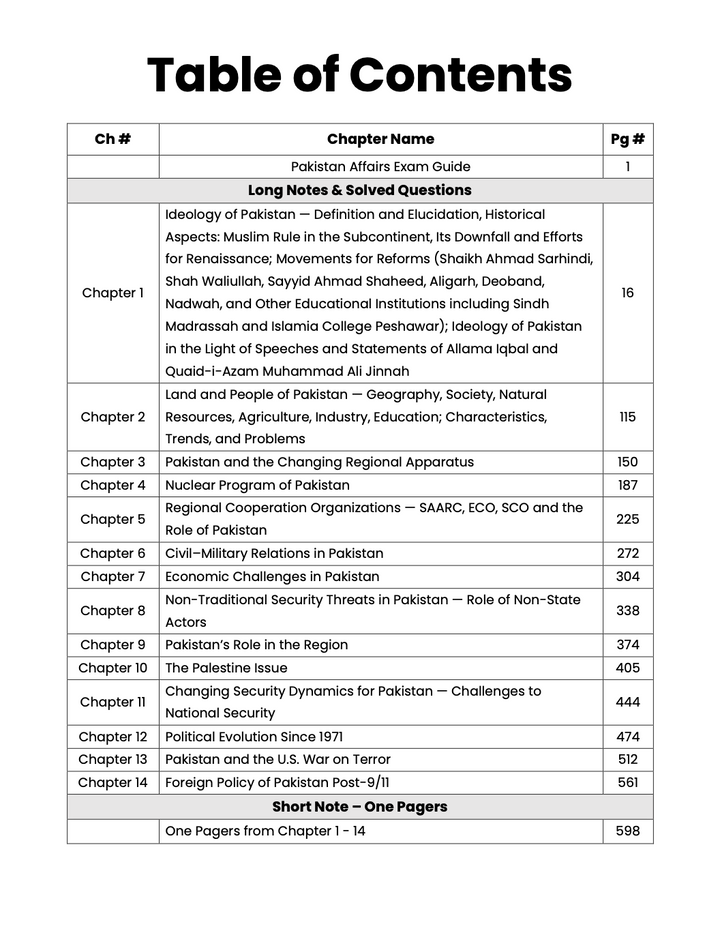 Table of Contents

| Ch # | Chapter Name | Pg # |
|---|---|---|
|  | Pakistan Affairs Exam Guide | 1 |
| Long Notes & Solved Questions |  |  |
| Chapter 1 | Ideology of Pakistan — Definition and Elucidation, Historical Aspects: Muslim Rule in the Subcontinent, Its Downfall and Efforts for Renaissance; Movements for Reforms (Shaikh Ahmad Sarhindi, Shah Waliullah, Sayyid Ahmad Shaheed, Aligarh, Deoband, Nadwah, and Other Educational Institutions including Sindh Madrassah and Islamia College Peshawar); Ideology of Pakistan in the Light of Speeches and Statements of Allama Iqbal and Quaid-i-Azam Muhammad Ali Jinnah | 16 |
| Chapter 2 | Land and People of Pakistan — Geography, Society, Natural Resources, Agriculture, Industry, Education; Characteristics, Trends, and Problems | 115 |
| Chapter 3 | Pakistan and the Changing Regional Apparatus | 150 |
| Chapter 4 | Nuclear Program of Pakistan | 187 |
| Chapter 5 | Regional Cooperation Organizations — SAARC, ECO, SCO and the Role of Pakistan | 225 |
| Chapter 6 | Civil–Military Relations in Pakistan | 272 |
| Chapter 7 | Economic Challenges in Pakistan | 304 |
| Chapter 8 | Non-Traditional Security Threats in Pakistan — Role of Non-State Actors | 338 |
| Chapter 9 | Pakistan's Role in the Region | 374 |
| Chapter 10 | The Palestine Issue | 405 |
| Chapter 11 | Changing Security Dynamics for Pakistan — Challenges to National Security | 444 |
| Chapter 12 | Political Evolution Since 1971 | 474 |
| Chapter 13 | Pakistan and the U.S. War on Terror | 512 |
| Chapter 14 | Foreign Policy of Pakistan Post-9/11 | 561 |
| Short Note – One Pagers |  |  |
|  | One Pagers from Chapter 1 - 14 | 598 |